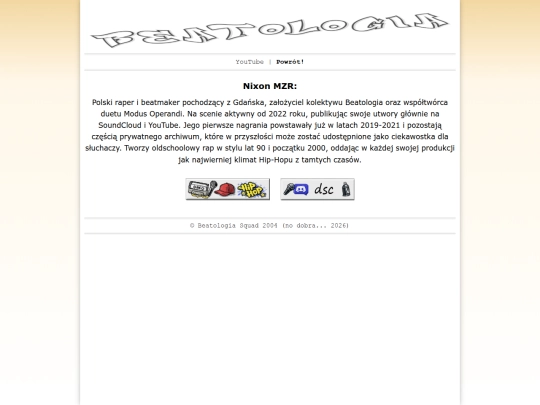 BEATOLOGIA

YouTube | Powrót!

Nixon MZR:

Polski raper i beatmaker pochodzący z Gdańska, założyciel kolektywu Beatologia oraz współtwórca duetu Modus Operandi. Na scenie aktywny od 2022 roku, publikując swoje utwory głównie na SoundCloud i YouTube. Jego pierwsze nagrania powstawały już w latach 2019-2021 i pozostają częścią prywatnego archiwum, które w przyszłości może zostać udostępnione jako ciekawostka dla słuchaczy. Tworzy oldschoolowy rap w stylu lat 90 i początku 2000, oddając w każdej swojej produkcji jak najwierniej klimat Hip-Hopu z tamtych czasów.

Hip Hop

dsc

© Beatologia Squad 2004 (no dobra... 2026)